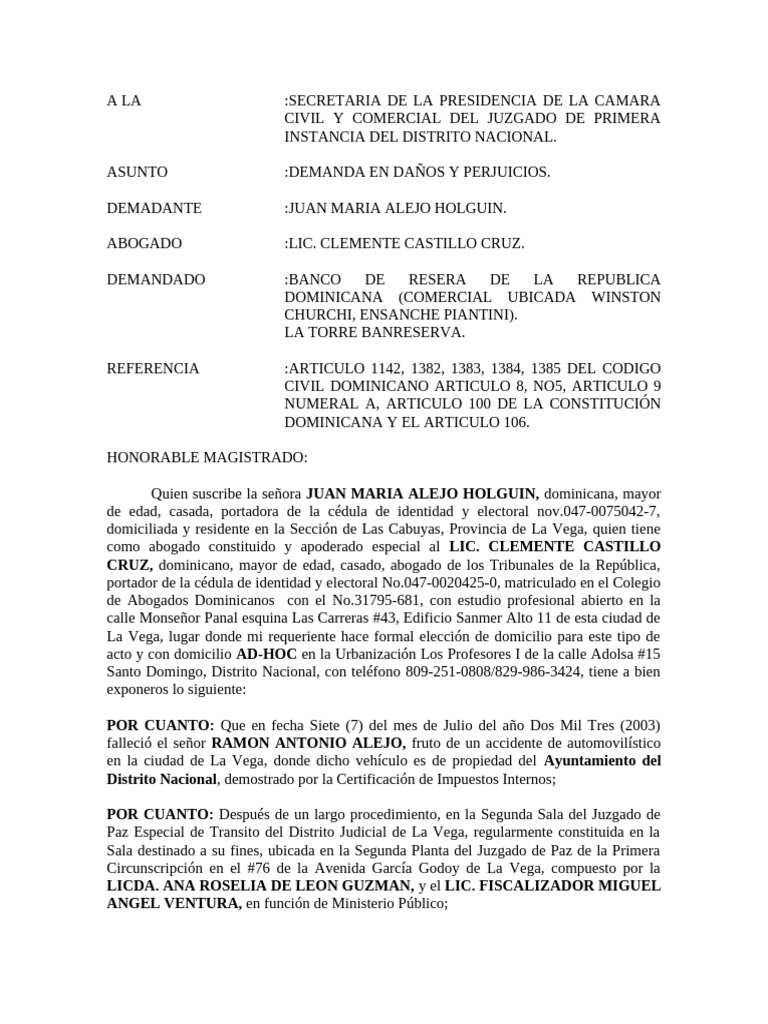 A LA
:SECRETARIA DE LA PRESIDENCIA DE LA CAMARA CIVIL Y COMERCIAL DEL JUZGADO DE PRIMERA INSTANCIA DEL DISTRITO NACIONAL.

ASUNTO
:DEMANDA EN DAÑOS Y PERJUICIOS.

DEMADANTE
:JUAN MARIA ALEJO HOLGUIN.

ABOGADO
:LIC. CLEMENTE CASTILLO CRUZ.

DEMANDADO
:BANCO DE RESERA DE LA REPUBLICA DOMINICANA (COMERCIAL UBICADA WINSTON CHURCHI, ENSANCHE PIANTINI).
LA TORRE BANRESERVA.

REFERENCIA
:ARTICULO 1142, 1382, 1383, 1384, 1385 DEL CODIGO CIVIL DOMINICANO ARTICULO 8, NO5, ARTICULO 9 NUMERAL A, ARTICULO 100 DE LA CONSTITUCIÓN DOMINICANA Y EL ARTICULO 106.

HONORABLE MAGISTRADO:

Quien suscribe la señora JUAN MARIA ALEJO HOLGUIN, dominicana, mayor de edad, casada, portadora de la cédula de identidad y electoral nov.047-0075042-7, domiciliada y residente en la Sección de Las Cabuyas, Provincia de La Vega, quien tiene como abogado constituido y apoderado especial al LIC. CLEMENTE CASTILLO CRUZ, dominicano, mayor de edad, casado, abogado de los Tribunales de la República, portador de la cédula de identidad y electoral No.047-0020425-0, matriculado en el Colegio de Abogados Dominicanos con el No.31795-681, con estudio profesional abierto en la calle Monseñor Panal esquina Las Carreras #43, Edificio Sanmer Alto 11 de esta ciudad de La Vega, lugar donde mi requeriente hace formal elección de domicilio para este tipo de acto y con domicilio AD-HOC en la Urbanización Los Profesores I de la calle Adolsa #15 Santo Domingo, Distrito Nacional, con teléfono 809-251-0808/829-986-3424, tiene a bien exponeros lo siguiente:

POR CUANTO: Que en fecha Siete (7) del mes de Julio del año Dos Mil Tres (2003) falleció el señor RAMON ANTONIO ALEJO, fruto de un accidente de automovilístico en la ciudad de La Vega, donde dicho vehículo es de propiedad del Ayuntamiento del Distrito Nacional, demostrado por la Certificación de Impuestos Internos;

POR CUANTO: Después de un largo procedimiento, en la Segunda Sala del Juzgado de Paz Especial de Transito del Distrito Judicial de La Vega, regularmente constituida en la Sala destinado a su fines, ubicada en la Segunda Planta del Juzgado de Paz de la Primera Circunscripción en el #76 de la Avenida García Godoy de La Vega, compuesto por la LICDA. ANA ROSELIA DE LEON GUZMAN, y el LIC. FISCALIZADOR MIGUEL ANGEL VENTURA, en función de Ministerio Público;